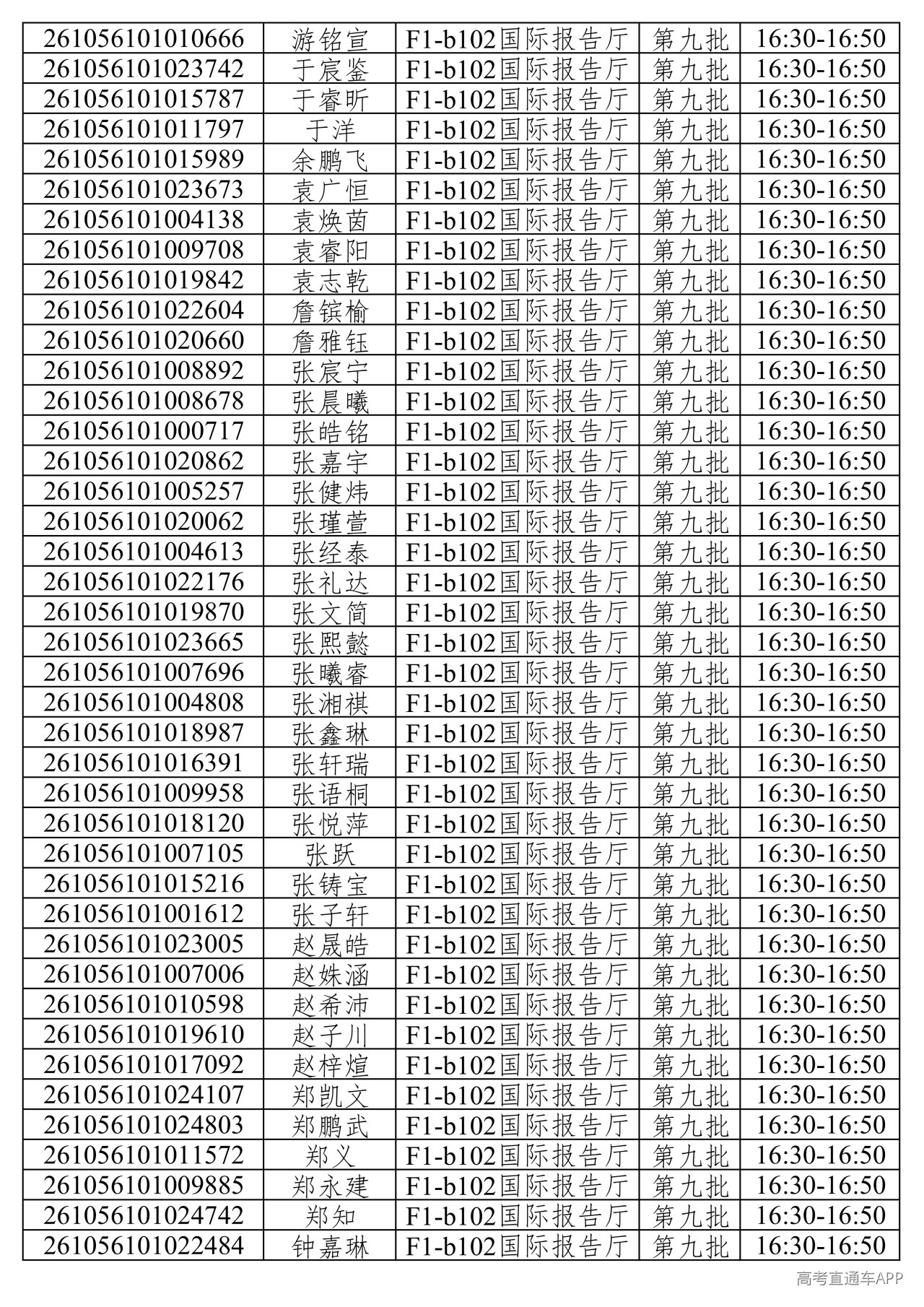 | | | | | |
|---|---|---|---|---|
| 261056101010666 | 游铭宣 | F1-b102国际报告厅 | 第九批 | 16:30-16:50 |
| 261056101023742 | 于宸鉴 | F1-b102国际报告厅 | 第九批 | 16:30-16:50 |
| 261056101015787 | 于睿昕 | F1-b102国际报告厅 | 第九批 | 16:30-16:50 |
| 261056101011797 | 于洋 | F1-b102国际报告厅 | 第九批 | 16:30-16:50 |
| 261056101015989 | 余鹏飞 | F1-b102国际报告厅 | 第九批 | 16:30-16:50 |
| 261056101023673 | 袁广恒 | F1-b102国际报告厅 | 第九批 | 16:30-16:50 |
| 261056101004138 | 袁焕茵 | F1-b102国际报告厅 | 第九批 | 16:30-16:50 |
| 261056101009708 | 袁睿阳 | F1-b102国际报告厅 | 第九批 | 16:30-16:50 |
| 261056101019842 | 袁志乾 | F1-b102国际报告厅 | 第九批 | 16:30-16:50 |
| 261056101022604 | 詹镔榆 | F1-b102国际报告厅 | 第九批 | 16:30-16:50 |
| 261056101020660 | 詹雅钰 | F1-b102国际报告厅 | 第九批 | 16:30-16:50 |
| 261056101008892 | 张宸宁 | F1-b102国际报告厅 | 第九批 | 16:30-16:50 |
| 261056101008678 | 张晨曦 | F1-b102国际报告厅 | 第九批 | 16:30-16:50 |
| 261056101000717 | 张皓铭 | F1-b102国际报告厅 | 第九批 | 16:30-16:50 |
| 261056101020862 | 张嘉宇 | F1-b102国际报告厅 | 第九批 | 16:30-16:50 |
| 261056101005257 | 张健炜 | F1-b102国际报告厅 | 第九批 | 16:30-16:50 |
| 261056101020062 | 张瑾萱 | F1-b102国际报告厅 | 第九批 | 16:30-16:50 |
| 261056101004613 | 张经泰 | F1-b102国际报告厅 | 第九批 | 16:30-16:50 |
| 261056101022176 | 张礼达 | F1-b102国际报告厅 | 第九批 | 16:30-16:50 |
| 261056101019870 | 张文简 | F1-b102国际报告厅 | 第九批 | 16:30-16:50 |
| 261056101023665 | 张熙懿 | F1-b102国际报告厅 | 第九批 | 16:30-16:50 |
| 261056101007696 | 张曦睿 | F1-b102国际报告厅 | 第九批 | 16:30-16:50 |
| 261056101004808 | 张湘祺 | F1-b102国际报告厅 | 第九批 | 16:30-16:50 |
| 261056101018987 | 张鑫琳 | F1-b102国际报告厅 | 第九批 | 16:30-16:50 |
| 261056101016391 | 张轩瑞 | F1-b102国际报告厅 | 第九批 | 16:30-16:50 |
| 261056101009958 | 张语桐 | F1-b102国际报告厅 | 第九批 | 16:30-16:50 |
| 261056101018120 | 张悦萍 | F1-b102国际报告厅 | 第九批 | 16:30-16:50 |
| 261056101007105 | 张跃 | F1-b102国际报告厅 | 第九批 | 16:30-16:50 |
| 261056101015216 | 张铸宝 | F1-b102国际报告厅 | 第九批 | 16:30-16:50 |
| 261056101001612 | 张子轩 | F1-b102国际报告厅 | 第九批 | 16:30-16:50 |
| 261056101023005 | 赵晟皓 | F1-b102国际报告厅 | 第九批 | 16:30-16:50 |
| 261056101007006 | 赵姝涵 | F1-b102国际报告厅 | 第九批 | 16:30-16:50 |
| 261056101010598 | 赵希沛 | F1-b102国际报告厅 | 第九批 | 16:30-16:50 |
| 261056101019610 | 赵子川 | F1-b102国际报告厅 | 第九批 | 16:30-16:50 |
| 261056101017092 | 赵梓煊 | F1-b102国际报告厅 | 第九批 | 16:30-16:50 |
| 261056101024107 | 郑凯文 | F1-b102国际报告厅 | 第九批 | 16:30-16:50 |
| 261056101024803 | 郑鹏武 | F1-b102国际报告厅 | 第九批 | 16:30-16:50 |
| 261056101011572 | 郑义 | F1-b102国际报告厅 | 第九批 | 16:30-16:50 |
| 261056101009885 | 郑永建 | F1-b102国际报告厅 | 第九批 | 16:30-16:50 |
| 261056101024742 | 郑知 | F1-b102国际报告厅 | 第九批 | 16:30-16:50 |
| 261056101022484 | 钟嘉琳 | F1-b102国际报告厅 | 第九批 | 16:30-16:50 |

高考直通车APP